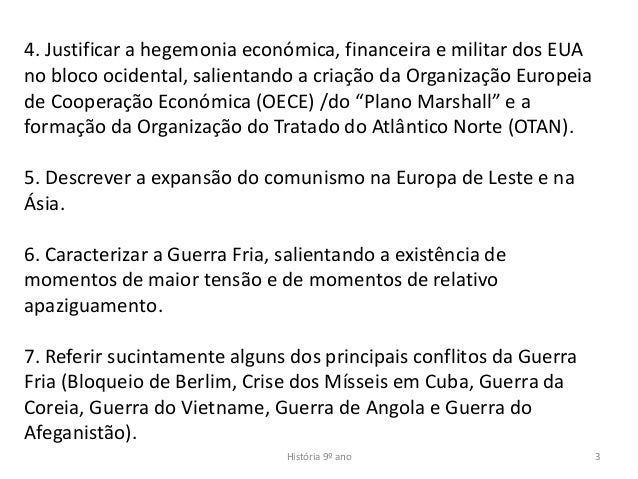 4. Justificar a hegemonia económica, financeira e militar dos EUA no bloco ocidental, salientando a criação da Organização Europeia de Cooperação Económica (OECE) /do “Plano Marshall” e a formação da Organização do Tratado do Atlântico Norte (OTAN).

5. Descrever a expansão do comunismo na Europa de Leste e na Ásia.

6. Caracterizar a Guerra Fria, salientando a existência de momentos de maior tensão e de momentos de relativo apaziguamento.

7. Referir sucintamente alguns dos principais conflitos da Guerra Fria (Bloqueio de Berlim, Crise dos Mísseis em Cuba, Guerra da Coreia, Guerra do Vietname, Guerra de Angola e Guerra do Afeganistão).

História 9º ano

3